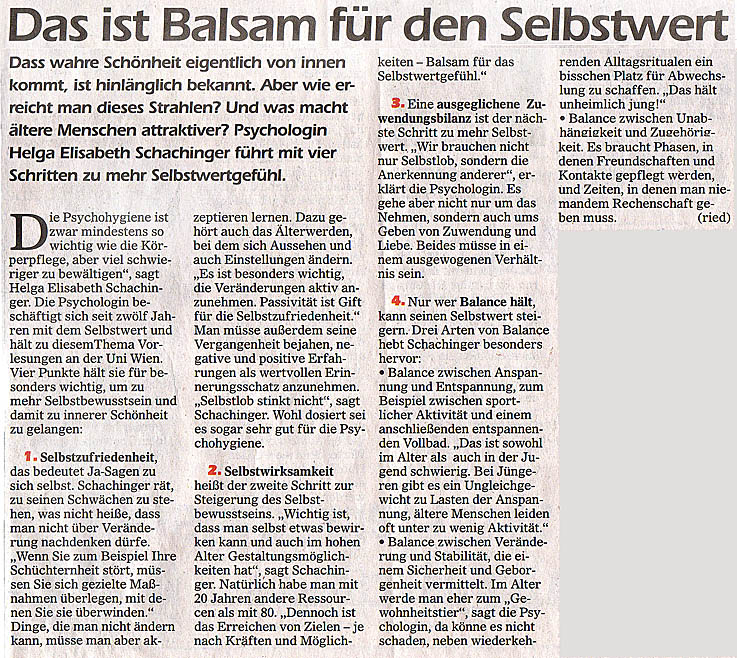 Das ist Balsam für den Selbstwert

Dass wahre Schönheit eigentlich von innen kommt, ist hinlänglich bekannt. Aber wie erreicht man dieses Strahlen? Und was macht ältere Menschen attraktiver? Psychologin Helga Elisabeth Schachinger führt mit vier Schritten zu mehr Selbstwertgefühl.

Die Psychohygiene ist zwar mindestens so wichtig wie die Körperpflege, aber viel schwieriger zu bewältigen", sagt Helga Elisabeth Schachinger. Die Psychologin beschäftigt sich seit zwölf Jahren mit dem Selbstwert und hält zu diesemThema Vorlesungen an der Uni Wien. Vier Punkte hält sie für besonders wichtig, um zu mehr Selbstbewusstsein und damit zu innerer Schönheit zu gelangen:

1. Selbstzufriedenheit, das bedeutet Ja-Sagen zu sich selbst. Schachinger rät, zu seinen Schwächen zu stehen, was nicht heiße, dass man nicht über Veränderung nachdenken dürfe. „Wenn Sie zum Beispiel Ihre Schüchternheit stört, müssen Sie sich gezielte Maßnahmen überlegen, mit denen Sie sie überwinden." Dinge, die man nicht ändern kann, müsse man aber akzeptieren lernen. Dazu gehört auch das Älterwerden, bei dem sich Aussehen und auch Einstellungen ändern. „Es ist besonders wichtig, die Veränderungen aktiv anzunehmen. Passivität ist Gift für die Selbstzufriedenheit." Man müsse außerdem seine Vergangenheit bejahen, negative und positive Erfahrungen als wertvollen Erinnerungsschatz anzunehmen. „Selbstlob stinkt nicht", sagt Schachinger. Wohl dosiert sei es sogar sehr gut für die Psychohygiene.

2. Selbstwirksamkeit heißt der zweite Schritt zur Steigerung des Selbstbewusstseins. „Wichtig ist, dass man selbst etwas bewirken kann und auch im hohen Alter Gestaltungsmöglichkeiten hat", sagt Schachinger. Natürlich habe man mit 20 Jahren andere Ressourcen als mit 80. „Dennoch ist das Erreichen von Zielen – je nach Kräften und Möglichkeiten – Balsam für das Selbstwertgefühl."

3. Eine ausgeglichene Zuwendungsbilanz ist der nächste Schritt zu mehr Selbstwert. „Wir brauchen nicht nur Selbstlob, sondern die Anerkennung anderer", erklärt die Psychologin. Es gehe aber nicht nur um das Nehmen, sondern auch ums Geben von Zuwendung und Liebe. Beides müsse in einem ausgewogenen Verhältnis sein.

4. Nur wer Balance hält, kann seinen Selbstwert steigern. Drei Arten von Balance hebt Schachinger besonders hervor:
• Balance zwischen Anspannung und Entspannung, zum Beispiel zwischen sportlicher Aktivität und einem anschließenden entspannenden Vollbad. „Das ist sowohl im Alter als auch in der Jugend schwierig. Bei Jüngeren gibt es ein Ungleichgewicht zu Lasten der Anspannung, ältere Menschen leiden oft unter zu wenig Aktivität."
• Balance zwischen Veränderung und Stabilität, die einem Sicherheit und Geborgenheit vermittelt. Im Alter werde man eher zum „Gewohnheitstier", sagt die Psychologin, da könne es nicht schaden, neben wiederkehrenden Alltagsritualen ein bisschen Platz für Abwechslung zu schaffen. „Das hält unheimlich jung!"
• Balance zwischen Unabhängigkeit und Zugehörigkeit. Es braucht Phasen, in denen Freundschaften und Kontakte gepflegt werden, und Zeiten, in denen man niemandem Rechenschaft geben muss. (ried)